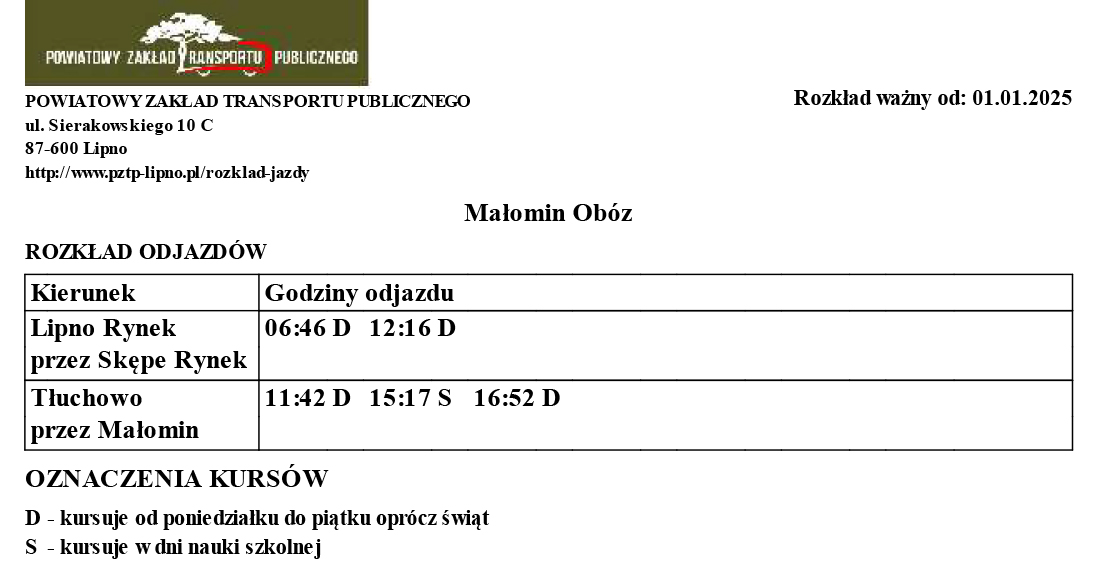 POWIATOWY ZAKŁAD TRANSPORTU PUBLICZNEGO

POWIATOWY ZAKŁAD TRANSPORTU PUBLICZNEGO
ul. Sierakowskiego 10 C
87-600 Lipno
http://www.pztp-lipno.pl/rozklad-jazdy

Rozkład ważny od: 01.01.2025

Małomin Obóz

ROZKŁAD ODJAZDÓW

| Kierunek | Godziny odjazdu |
|---|---|
| Lipno Rynek przez Skępe Rynek | 06:46 D 12:16 D |
| Tłuchowo przez Małomin | 11:42 D 15:17 S 16:52 D |

OZNACZENIA KURSÓW

D - kursuje od poniedziałku do piątku oprócz świąt
S - kursuje w dni nauki szkolnej